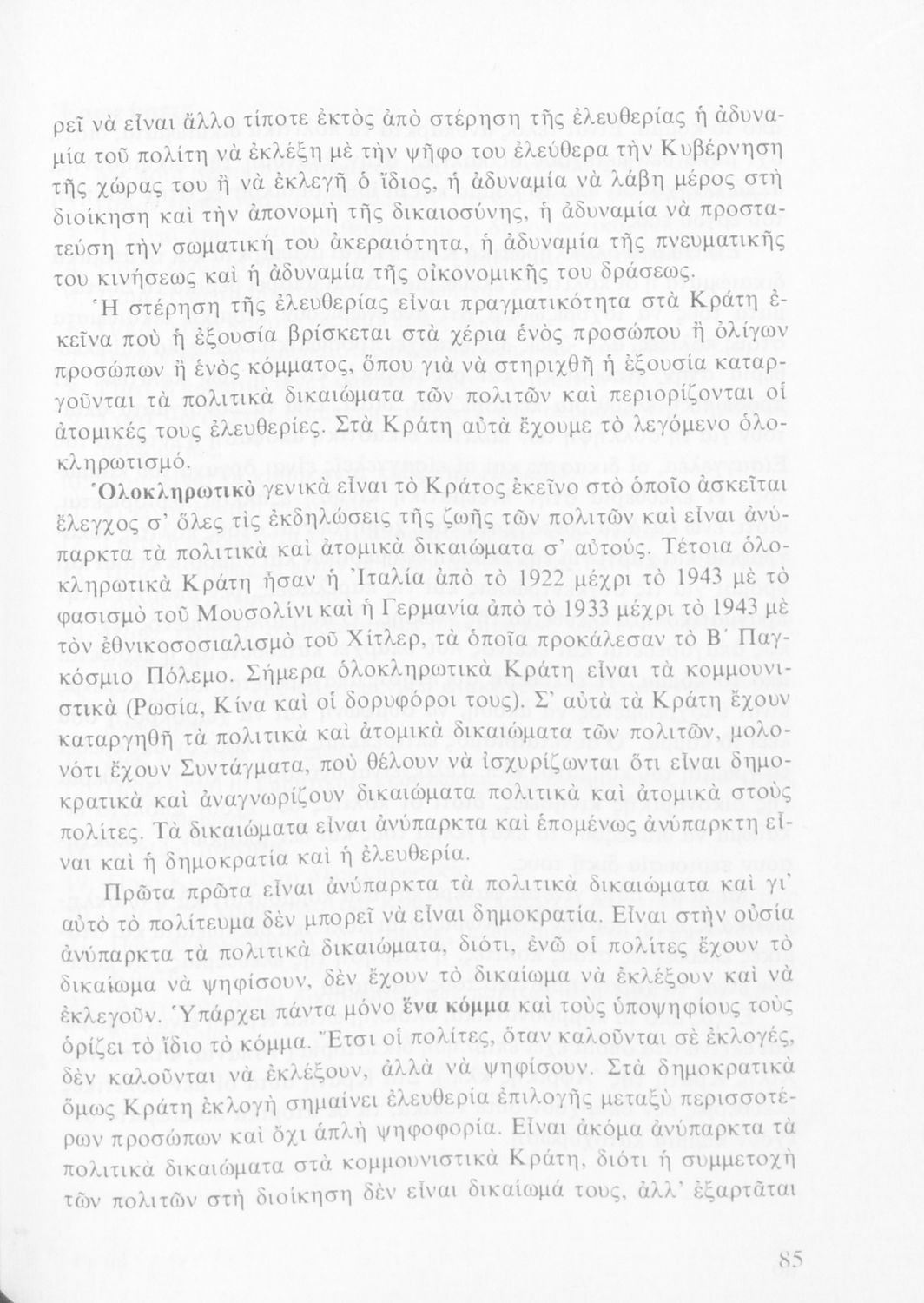 ρεῖ νὰ εἶναι ἄλλο τίποτε ἐκτὸς ἀπὸ στέρηση τῆς ἐλευθερίας ἡ ἀδυναμία τοῦ πολίτη νὰ ἐκλέξη μὲ τὴν ψῆφο του ἐλεύθερα τὴν Κυβέρνηση τῆς χώρας του ἢ νὰ ἐκλεγῆ ὁ ἴδιος, ἡ ἀδυναμία νὰ λάβη μέρος στὴ διοίκηση καὶ τὴν ἀπονομὴ τῆς δικαιοσύνης, ἡ ἀδυναμία νὰ προστατεύση τὴν σωματική του ἀκεραιότητα, ἡ ἀδυναμία τῆς πνευματικῆς του κινήσεως καὶ ἡ ἀδυναμία τῆς οἰκονομικῆς του δράσεως.

Ἡ στέρηση τῆς ἐλευθερίας εἶναι πραγματικότητα στὰ Κράτη ἐκεῖνα ποὺ ἡ ἐξουσία βρίσκεται στὰ χέρια ἑνὸς προσώπου ἢ ὀλίγων προσώπων ἢ ἑνὸς κόμματος, ὅπου γιὰ νὰ στηριχθῆ ἡ ἐξουσία καταργοῦνται τὰ πολιτικὰ δικαιώματα τῶν πολιτῶν καὶ περιορίζονται οἱ ἀτομικές τους ἐλευθερίες. Στὰ Κράτη αὐτὰ ἔχουμε τὸ λεγόμενο ὁλοκληρωτισμό.

Ὁλοκληρωτικὸ γενικὰ εἶναι τὸ Κράτος ἐκεῖνο στὸ ὁποῖο ἀσκεῖται ἔλεγχος σ' ὅλες τὶς ἐκδηλώσεις τῆς ζωῆς τῶν πολιτῶν καὶ εἶναι ἀνύπαρκτα τὰ πολιτικὰ καὶ ἀτομικὰ δικαιώματα σ' αὐτούς. Τέτοια ὁλοκληρωτικὰ Κράτη ἦσαν ἡ Ἰταλία ἀπὸ τὸ 1922 μέχρι τὸ 1943 μὲ τὸ φασισμὸ τοῦ Μουσολίνι καὶ ἡ Γερμανία ἀπὸ τὸ 1933 μέχρι τὸ 1943 μὲ τὸν ἐθνικοσοσιαλισμὸ τοῦ Χίτλερ, τὰ ὁποῖα προκάλεσαν τὸ Β΄ Παγκόσμιο Πόλεμο. Σήμερα ὁλοκληρωτικὰ Κράτη εἶναι τὰ κομμουνιστικὰ (Ρωσία, Κίνα καὶ οἱ δορυφόροι τους). Σ' αὐτὰ τὰ Κράτη ἔχουν καταργηθῆ τὰ πολιτικὰ καὶ ἀτομικὰ δικαιώματα τῶν πολιτῶν, μολονότι ἔχουν Συντάγματα, ποὺ θέλουν νὰ ἰσχυρίζωνται ὅτι εἶναι δημοκρατικὰ καὶ ἀναγνωρίζουν δικαιώματα πολιτικὰ καὶ ἀτομικὰ στοὺς πολίτες. Τὰ δικαιώματα εἶναι ἀνύπαρκτα καὶ ἑπομένως ἀνύπαρκτη εἶναι καὶ ἡ δημοκρατία καὶ ἡ ἐλευθερία.

Πρῶτα πρῶτα εἶναι ἀνύπαρκτα τὰ πολιτικὰ δικαιώματα καὶ γι' αὐτὸ τὸ πολίτευμα δὲν μπορεῖ νὰ εἶναι δημοκρατία. Εἶναι στὴν οὐσία ἀνύπαρκτα τὰ πολιτικὰ δικαιώματα, διότι, ἐνῶ οἱ πολίτες ἔχουν τὸ δικαίωμα νὰ ψηφίσουν, δὲν ἔχουν τὸ δικαίωμα νὰ ἐκλέξουν καὶ νὰ ἐκλεγοῦν. Ὑπάρχει πάντα μόνο ἕνα κόμμα καὶ τοὺς ὑποψηφίους τοὺς ὁρίζει τὸ ἴδιο τὸ κόμμα. Ἔτσι οἱ πολίτες, ὅταν καλοῦνται σὲ ἐκλογές, δὲν καλοῦνται νὰ ἐκλέξουν, ἀλλὰ νὰ ψηφίσουν. Στὰ δημοκρατικὰ ὅμως Κράτη ἐκλογὴ σημαίνει ἐλευθερία ἐπιλογῆς μεταξὺ περισσοτέρων προσώπων καὶ ὄχι ἁπλὴ ψηφοφορία. Εἶναι ἀκόμα ἀνύπαρκτα τὰ πολιτικὰ δικαιώματα στὰ κομμουνιστικὰ Κράτη, διότι ἡ συμμετοχὴ τῶν πολιτῶν στὴ διοίκηση δὲν εἶναι δικαίωμά τους, ἀλλ' ἐξαρτᾶται

85